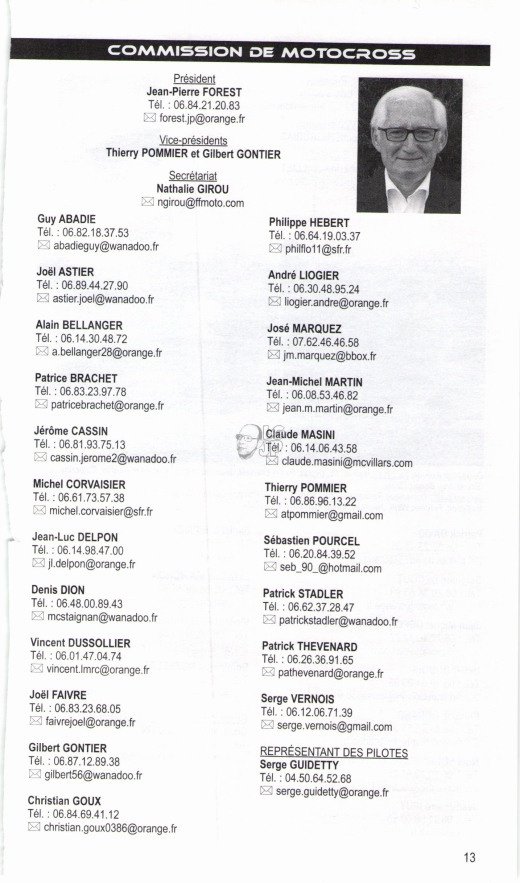 COMMISSION DE MOTOCROSS

Président
Jean-Pierre FOREST
Tél. : 06.84.21.20.83
forest.jp@orange.fr

Vice-présidents
Thierry POMMIER et Gilbert GONTIER

Secrétariat
Nathalie GIROU
ngirou@ffmoto.com

Guy ABADIE
Tél. : 06.82.18.37.53
abadieguy@wanadoo.fr

Joël ASTIER
Tél. : 06.89.44.27.90
astier.joel@wanadoo.fr

Alain BELLANGER
Tél. : 06.14.30.48.72
a.bellanger28@orange.fr

Patrice BRACHET
Tél. : 06.83.23.97.78
patricebrachet@orange.fr

Jérôme CASSIN
Tél. : 06.81.93.75.13
cassin.jerome2@wanadoo.fr

Michel CORVAISIER
Tél. : 06.61.73.57.38
michel.corvaisier@sfr.fr

Jean-Luc DELPON
Tél. : 06.14.98.47.00
jl.delpon@orange.fr

Denis DION
Tél. : 06.48.00.89.43
mcstaignan@wanadoo.fr

Vincent DUSSOLLIER
Tél. : 06.01.47.04.74
vincent.lmrc@orange.fr

Joël FAIVRE
Tél. : 06.83.23.68.05
faivrejoel@orange.fr

Gilbert GONTIER
Tél. : 06.87.12.89.38
gilbert56@wanadoo.fr

Christian GOUX
Tél. : 06.84.69.41.12
christian.goux0386@orange.fr

Philippe HEBERT
Tél. : 06.64.19.03.37
philflo11@sfr.fr

André LIOGIER
Tél. : 06.30.48.95.24
liogier.andre@orange.fr

José MARQUEZ
Tél. : 07.62.46.46.58
jm.marquez@bbox.fr

Jean-Michel MARTIN
Tél. : 06.08.53.46.82
jean.m.martin@orange.fr

Claude MASINI
Tél. : 06.14.06.43.58
claude.masini@mcvillars.com

Thierry POMMIER
Tél. : 06.86.96.13.22
atpommier@gmail.com

Sébastien POURCEL
Tél. : 06.20.84.39.52
seb_90_@hotmail.com

Patrick STADLER
Tél. : 06.62.37.28.47
patrickstadler@wanadoo.fr

Patrick THEVENARD
Tél. : 06.26.36.91.65
pathevenard@orange.fr

Serge VERNOIS
Tél. : 06.12.06.71.39
serge.vernois@gmail.com

REPRÉSENTANT DES PILOTES
Serge GUIDETTY
Tél. : 04.50.64.52.68
serge.guidetty@orange.fr

13